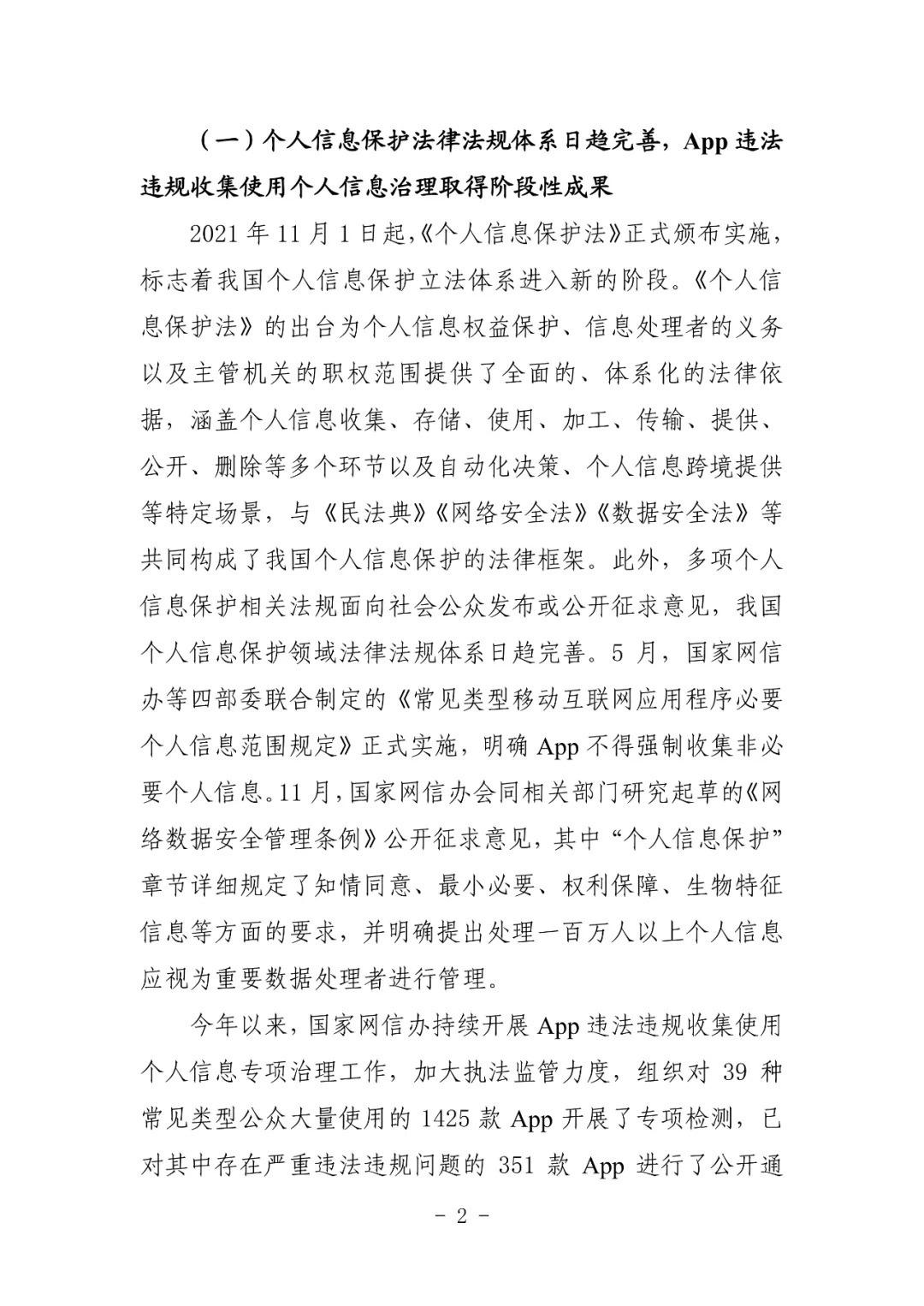 （一）个人信息保护法律法规体系日趋完善，App 违法违规收集使用个人信息治理取得阶段性成果

2021 年 11 月 1 日起，《个人信息保护法》正式颁布实施，标志着我国个人信息保护立法体系进入新的阶段。《个人信息保护法》的出台为个人信息权益保护、信息处理者的义务以及主管机关的职权范围提供了全面的、体系化的法律依据，涵盖个人信息收集、存储、使用、加工、传输、提供、公开、删除等多个环节以及自动化决策、个人信息跨境提供等特定场景，与《民法典》《网络安全法》《数据安全法》等共同构成了我国个人信息保护的法律框架。此外，多项个人信息保护相关法规面向社会公众发布或公开征求意见，我国个人信息保护领域法律法规体系日趋完善。5 月，国家网信办等四部委联合制定的《常见类型移动互联网应用程序必要个人信息范围规定》正式实施，明确 App 不得强制收集非必要个人信息。11 月，国家网信办会同相关部门研究起草的《网络数据安全管理条例》公开征求意见，其中“个人信息保护”章节详细规定了知情同意、最小必要、权利保障、生物特征信息等方面的要求，并明确提出处理一百万人以上个人信息应视为重要数据处理者进行管理。

今年以来，国家网信办持续开展 App 违法违规收集使用个人信息专项治理工作，加大执法监管力度，组织对 39 种常见类型公众大量使用的 1425 款 App 开展了专项检测，已对其中存在严重违法违规问题的 351 款 App 进行了公开通

- 2 -